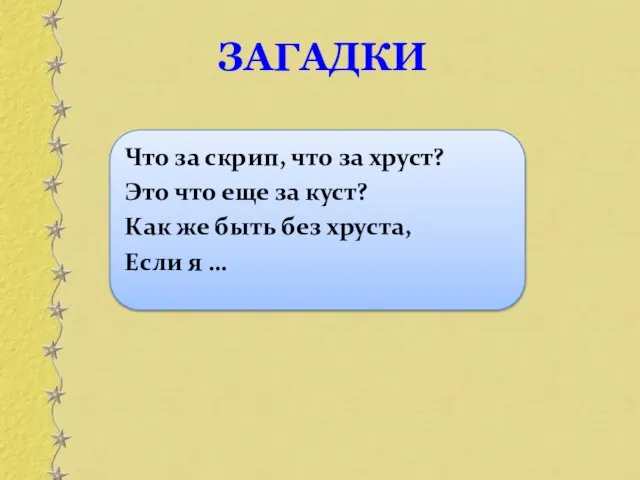 ЗАГАДКИ

Что за скрип, что за хруст?
Это что еще за куст?
Как же быть без хруста,
Если я …